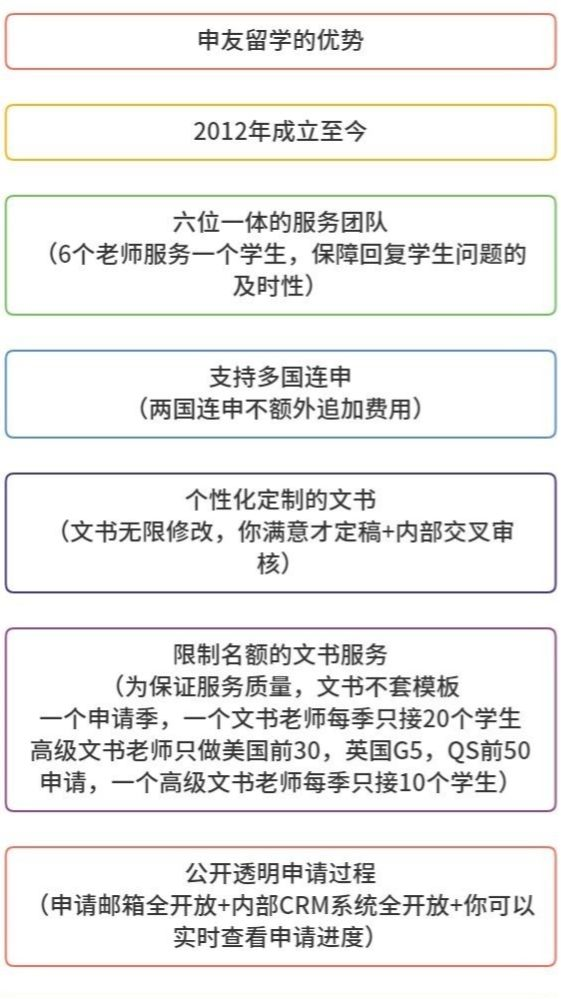 申友留学的优势

2012年成立至今

六位一体的服务团队
（6个老师服务一个学生，保障回复学生问题的及时性）

支持多国连申
（两国连申不额外追加费用）

个性化定制的文书
（文书无限修改，你满意才定稿+内部交叉审核）

限制名额的文书服务
（为保证服务质量，文书不套模板
一个申请季，一个文书老师每季只接20个学生
高级文书老师只做美国前30，英国G5，QS前50申请，一个高级文书老师每季只接10个学生）

公开透明申请过程
（申请邮箱全开放+内部CRM系统全开放+你可以实时查看申请进度）